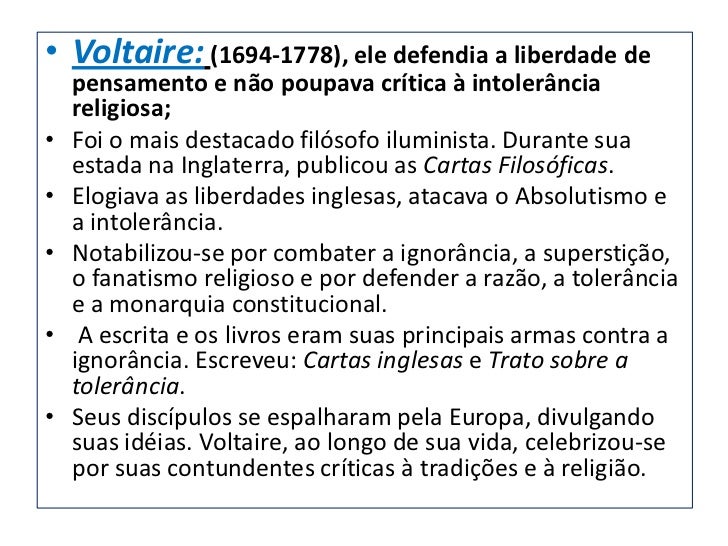 • Voltaire: (1694-1778), ele defendia a liberdade de pensamento e não poupava crítica à intolerância religiosa;
• Foi o mais destacado filósofo iluminista. Durante sua estada na Inglaterra, publicou as Cartas Filosóficas.
• Elogiava as liberdades inglesas, atacava o Absolutismo e a intolerância.
• Notabilizou-se por combater a ignorância, a superstição, o fanatismo religioso e por defender a razão, a tolerância e a monarquia constitucional.
• A escrita e os livros eram suas principais armas contra a ignorância. Escreveu: Cartas inglesas e Trato sobre a tolerância.
• Seus discípulos se espalharam pela Europa, divulgando suas idéias. Voltaire, ao longo de sua vida, celebrizou-se por suas contundentes críticas à tradições e à religião.